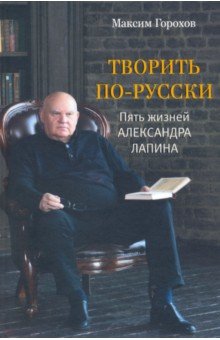 Максим Горохов

ТВОРИТЬ ПО-РУССКИ

Пять жизней АЛЕКСАНДРА ЛАПИНА